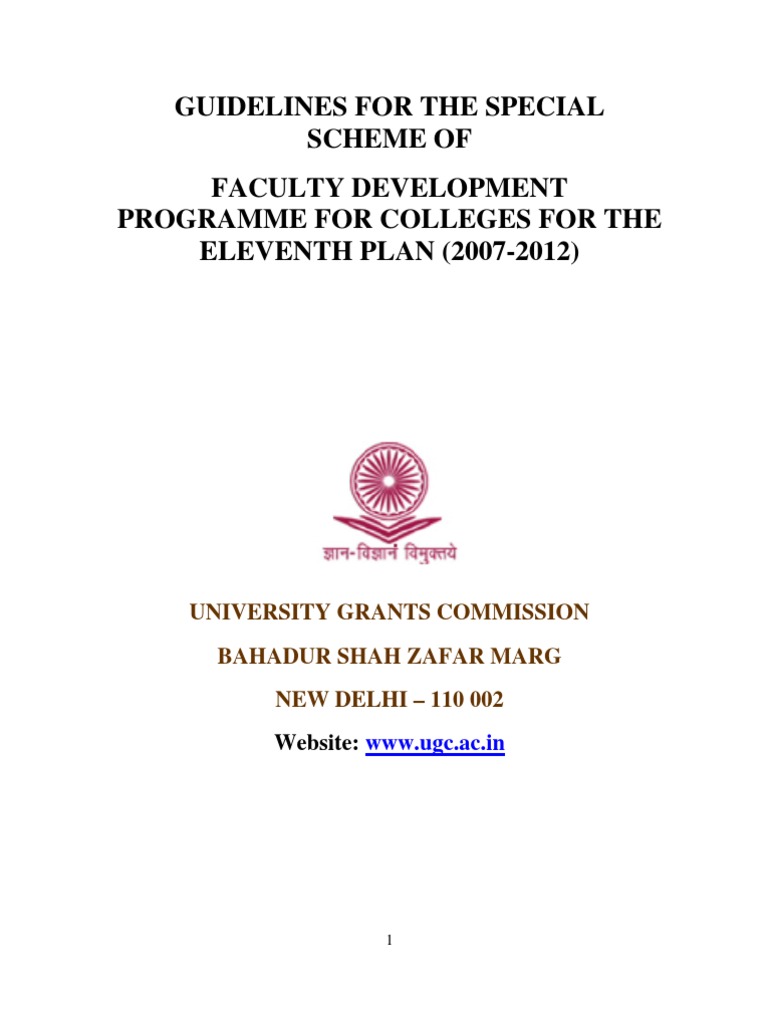 GUIDELINES FOR THE SPECIAL SCHEME OF

FACULTY DEVELOPMENT PROGRAMME FOR COLLEGES FOR THE ELEVENTH PLAN (2007-2012)

ज्ञान-विज्ञानं विमुक्तये

UNIVERSITY GRANTS COMMISSION

BAHADUR SHAH ZAFAR MARG

NEW DELHI – 110 002

Website: www.ugc.ac.in

1